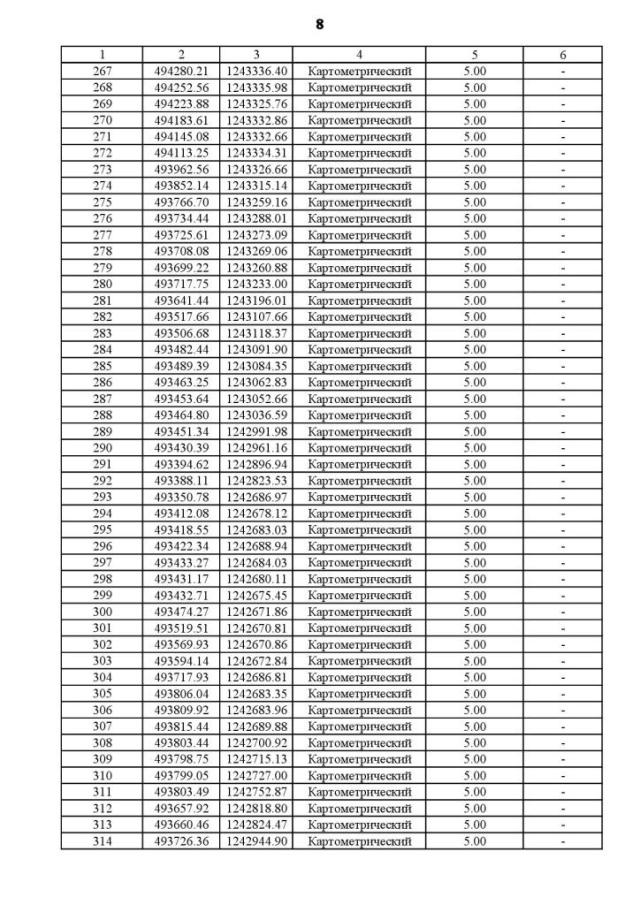 8

| 1 | 2 | 3 | 4 | 5 | 6 |
|---|---|---|---|---|---|
| 267 | 494280.21 | 1243336.40 | Картометрический | 5.00 | - |
| 268 | 494252.56 | 1243335.98 | Картометрический | 5.00 | - |
| 269 | 494223.88 | 1243325.76 | Картометрический | 5.00 | - |
| 270 | 494183.61 | 1243332.86 | Картометрический | 5.00 | - |
| 271 | 494145.08 | 1243332.66 | Картометрический | 5.00 | - |
| 272 | 494113.25 | 1243334.31 | Картометрический | 5.00 | - |
| 273 | 493962.56 | 1243326.66 | Картометрический | 5.00 | - |
| 274 | 493852.14 | 1243315.14 | Картометрический | 5.00 | - |
| 275 | 493766.70 | 1243259.16 | Картометрический | 5.00 | - |
| 276 | 493734.44 | 1243288.01 | Картометрический | 5.00 | - |
| 277 | 493725.61 | 1243273.09 | Картометрический | 5.00 | - |
| 278 | 493708.08 | 1243269.06 | Картометрический | 5.00 | - |
| 279 | 493699.22 | 1243260.88 | Картометрический | 5.00 | - |
| 280 | 493717.75 | 1243233.00 | Картометрический | 5.00 | - |
| 281 | 493641.44 | 1243196.01 | Картометрический | 5.00 | - |
| 282 | 493517.66 | 1243107.66 | Картометрический | 5.00 | - |
| 283 | 493506.68 | 1243118.37 | Картометрический | 5.00 | - |
| 284 | 493482.44 | 1243091.90 | Картометрический | 5.00 | - |
| 285 | 493489.39 | 1243084.35 | Картометрический | 5.00 | - |
| 286 | 493463.25 | 1243062.83 | Картометрический | 5.00 | - |
| 287 | 493453.64 | 1243052.66 | Картометрический | 5.00 | - |
| 288 | 493464.80 | 1243036.59 | Картометрический | 5.00 | - |
| 289 | 493451.34 | 1242991.98 | Картометрический | 5.00 | - |
| 290 | 493430.39 | 1242961.16 | Картометрический | 5.00 | - |
| 291 | 493394.62 | 1242896.94 | Картометрический | 5.00 | - |
| 292 | 493388.11 | 1242823.53 | Картометрический | 5.00 | - |
| 293 | 493350.78 | 1242686.97 | Картометрический | 5.00 | - |
| 294 | 493412.08 | 1242678.12 | Картометрический | 5.00 | - |
| 295 | 493418.55 | 1242683.03 | Картометрический | 5.00 | - |
| 296 | 493422.34 | 1242688.94 | Картометрический | 5.00 | - |
| 297 | 493433.27 | 1242684.03 | Картометрический | 5.00 | - |
| 298 | 493431.17 | 1242680.11 | Картометрический | 5.00 | - |
| 299 | 493432.71 | 1242675.45 | Картометрический | 5.00 | - |
| 300 | 493474.27 | 1242671.86 | Картометрический | 5.00 | - |
| 301 | 493519.51 | 1242670.81 | Картометрический | 5.00 | - |
| 302 | 493569.93 | 1242670.86 | Картометрический | 5.00 | - |
| 303 | 493594.14 | 1242672.84 | Картометрический | 5.00 | - |
| 304 | 493717.93 | 1242686.81 | Картометрический | 5.00 | - |
| 305 | 493806.04 | 1242683.35 | Картометрический | 5.00 | - |
| 306 | 493809.92 | 1242683.96 | Картометрический | 5.00 | - |
| 307 | 493815.44 | 1242689.88 | Картометрический | 5.00 | - |
| 308 | 493803.44 | 1242700.92 | Картометрический | 5.00 | - |
| 309 | 493798.75 | 1242715.13 | Картометрический | 5.00 | - |
| 310 | 493799.05 | 1242727.00 | Картометрический | 5.00 | - |
| 311 | 493803.49 | 1242752.87 | Картометрический | 5.00 | - |
| 312 | 493657.92 | 1242818.80 | Картометрический | 5.00 | - |
| 313 | 493660.46 | 1242824.47 | Картометрический | 5.00 | - |
| 314 | 493726.36 | 1242944.90 | Картометрический | 5.00 | - |